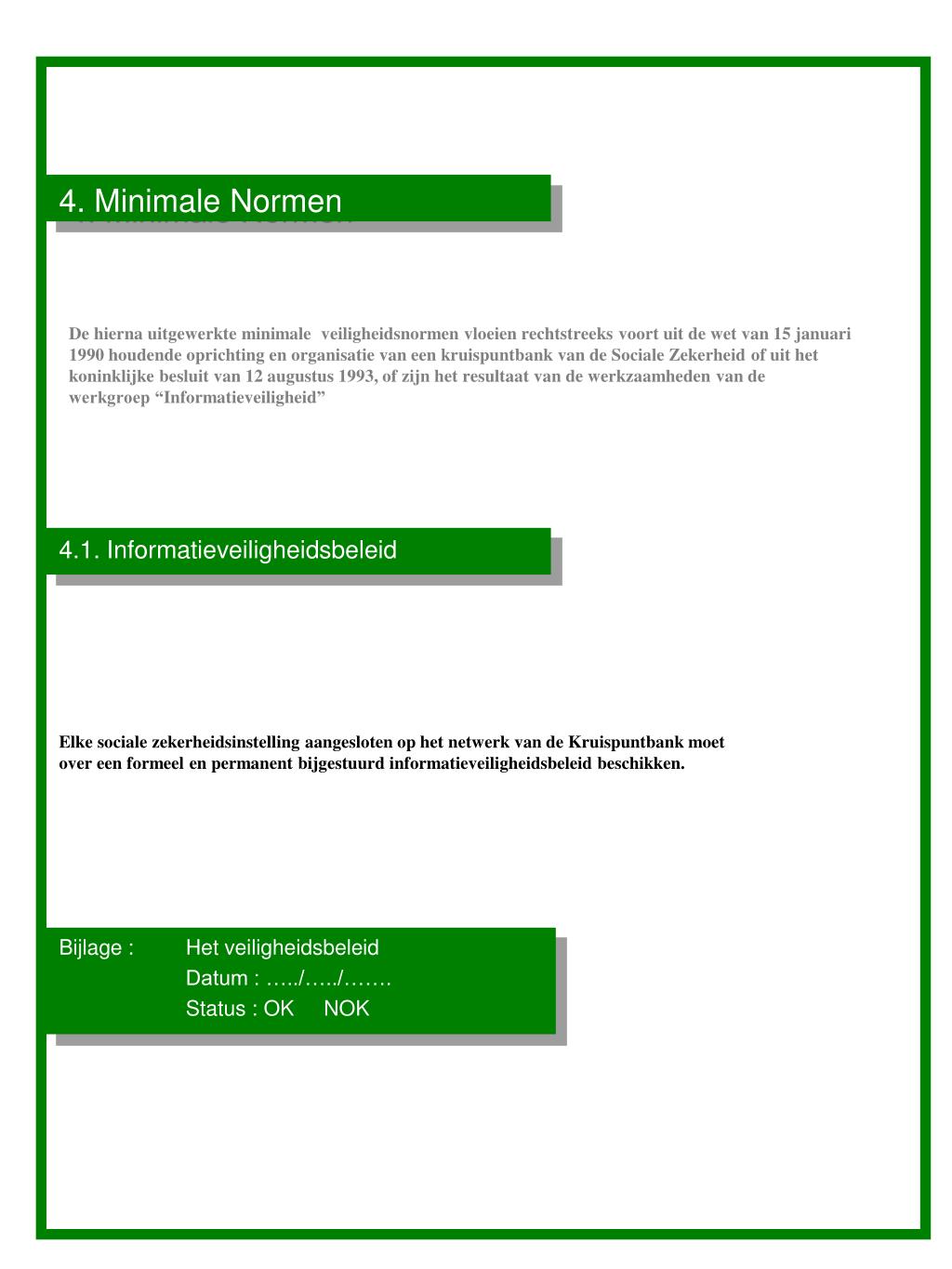 4. Minimale Normen

De hierna uitgewerkte minimale veiligheidsnormen vloeien rechtstreeks voort uit de wet van 15 januari 1990 houdende oprichting en organisatie van een kruispuntbank van de Sociale Zekerheid of uit het koninklijke besluit van 12 augustus 1993, of zijn het resultaat van de werkzaamheden van de werkgroep “Informatieveiligheid”

4.1. Informatieveiligheidsbeleid

Elke sociale zekerheidsinstelling aangesloten op het netwerk van de Kruispuntbank moet over een formeel en permanent bijgestuurd informatieveiligheidsbeleid beschikken.

Bijlage : Het veiligheidsbeleid
Datum : …../…../…….
Status : OK NOK